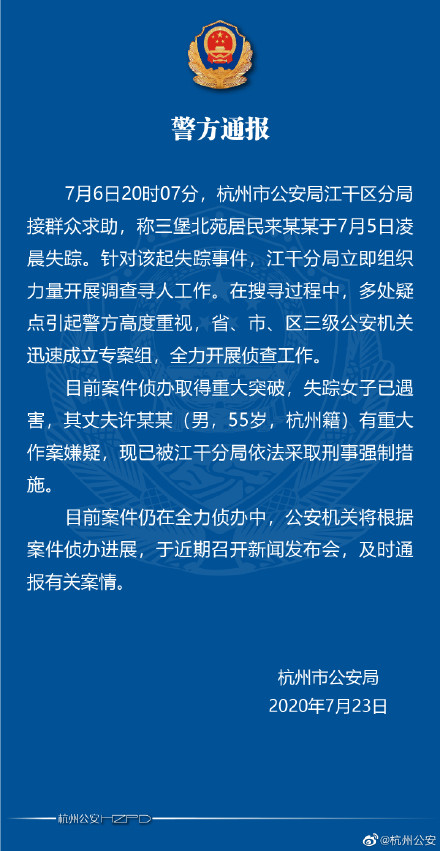 警方通报

7月6日20时07分，杭州市公安局江干区分局接群众求助，称三堡北苑居民来某某于7月5日凌晨失踪。针对该起失踪事件，江干分局立即组织力量开展调查寻人工作。在搜寻过程中，多处疑点引起警方高度重视，省、市、区三级公安机关迅速成立专案组，全力开展侦查工作。

目前案件侦办取得重大突破，失踪女子已遇害，其丈夫许某某（男，55岁，杭州籍）有重大作案嫌疑，现已被江干分局依法采取刑事强制措施。

目前案件仍在全力侦办中，公安机关将根据案件侦办进展，于近期召开新闻发布会，及时通报有关案情。

杭州市公安局
2020年7月23日

杭州公安HZPD

@杭州公安